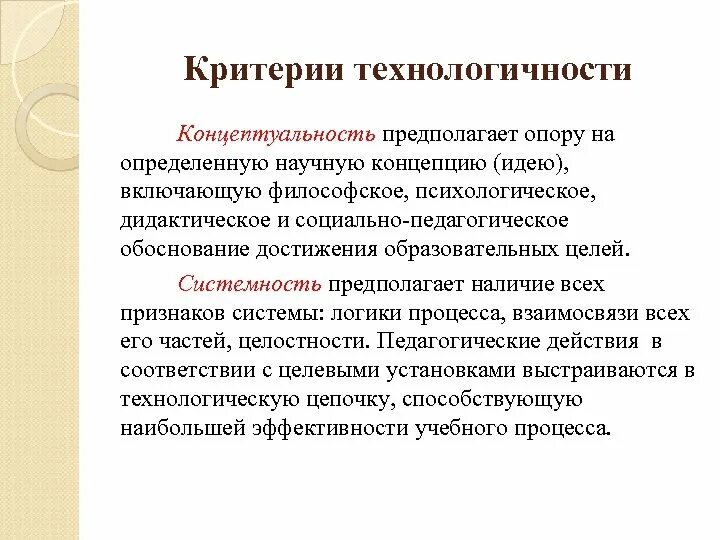 Критерии технологичности

Концептуальность предполагает опору на определенную научную концепцию (идею), включающую философское, психологическое, дидактическое и социально-педагогическое обоснование достижения образовательных целей.

Системность предполагает наличие всех признаков системы: логики процесса, взаимосвязи всех его частей, целостности. Педагогические действия в соответствии с целевыми установками выстраиваются в технологическую цепочку, способствующую наибольшей эффективности учебного процесса.